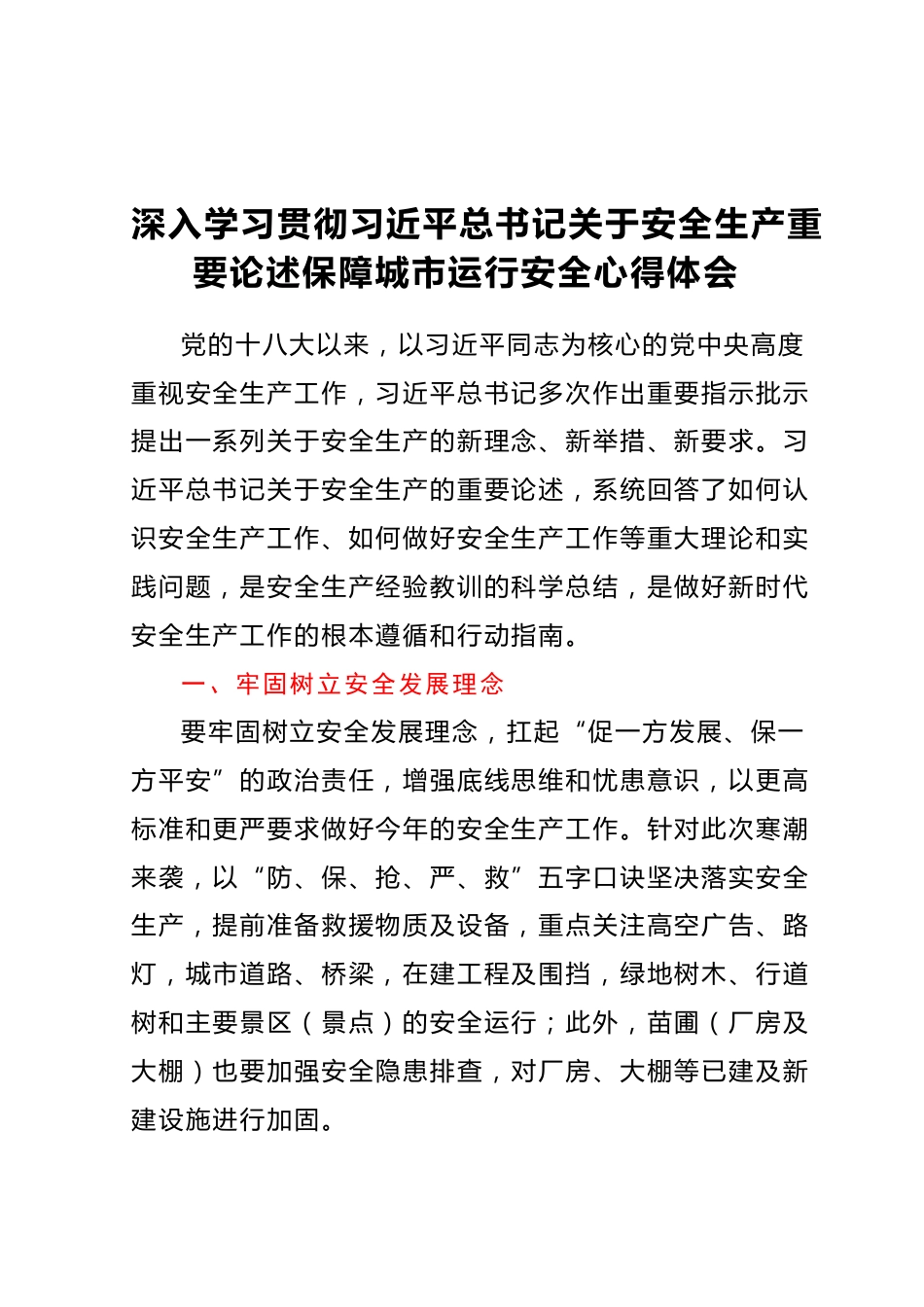 深入学习贯彻习近平总书记关于安全生产重要论述保障城市运行安全心得体会

党的十八大以来，以习近平同志为核心的党中央高度重视安全生产工作，习近平总书记多次作出重要指示批示提出一系列关于安全生产的新理念、新举措、新要求。习近平总书记关于安全生产的重要论述，系统回答了如何认识安全生产工作、如何做好安全生产工作等重大理论和实践问题，是安全生产经验教训的科学总结，是做好新时代安全生产工作的根本遵循和行动指南。

一、牢固树立安全发展理念

要牢固树立安全发展理念，扛起“促一方发展、保一方平安”的政治责任，增强底线思维和忧患意识，以更高标准和更严要求做好今年的安全生产工作。针对此次寒潮来袭，以“防、保、抢、严、救”五字口诀坚决落实安全生产，提前准备救援物质及设备，重点关注高空广告、路灯，城市道路、桥梁，在建工程及围挡，绿地树木、行道树和主要景区（景点）的安全运行；此外，苗圃（厂房及大棚）也要加强安全隐患排查，对厂房、大棚等已建及新建设施进行加固。